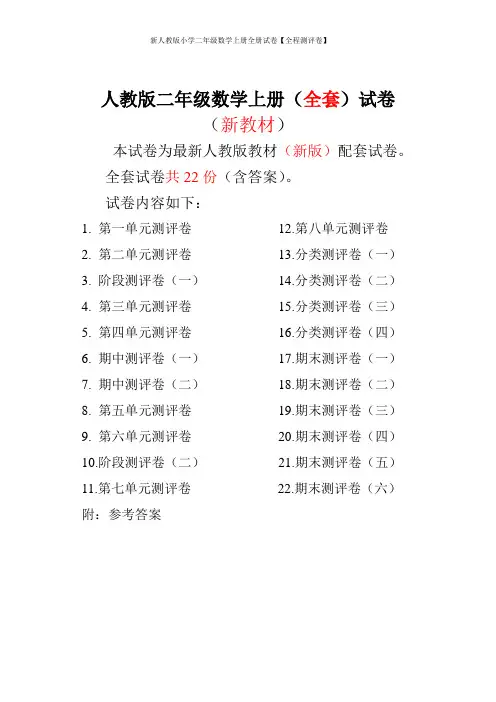 新人教版小学二年级数学上册全册试卷【全程测评卷】

人教版二年级数学上册（全套）试卷

（新教材）

本试卷为最新人教版教材（新版）配套试卷。

全套试卷共 22 份（含答案）。

试卷内容如下：

1. 第一单元测评卷
2. 第二单元测评卷
3. 阶段测评卷（一）
4. 第三单元测评卷
5. 第四单元测评卷
6. 期中测评卷（一）
7. 期中测评卷（二）
8. 第五单元测评卷
9. 第六单元测评卷
10.阶段测评卷（二）
11.第七单元测评卷

12.第八单元测评卷
13.分类测评卷（一）
14.分类测评卷（二）
15.分类测评卷（三）
16.分类测评卷（四）
17.期末测评卷（一）
18.期末测评卷（二）
19.期末测评卷（三）
20.期末测评卷（四）
21.期末测评卷（五）
22.期末测评卷（六）

附：参考答案